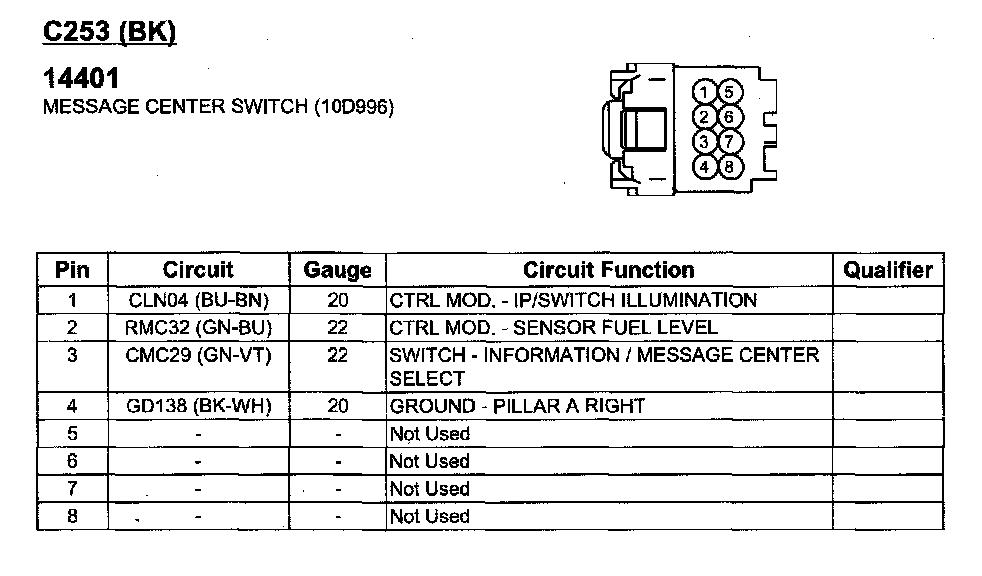 C253 (BK)

14401
MESSAGE CENTER SWITCH (10D996)

1 5
2 6
3 7
4 8

| Pin | Circuit | Gauge | Circuit Function | Qualifier |
|---|---|---|---|---|
| 1 | CLN04 (BU-BN) | 20 | CTRL MOD. - IP/SWITCH ILLUMINATION | |
| 2 | RMC32 (GN-BU) | 22 | CTRL MOD. - SENSOR FUEL LEVEL | |
| 3 | CMC29 (GN-VT) | 22 | SWITCH - INFORMATION / MESSAGE CENTER SELECT | |
| 4 | GD138 (BK-WH) | 20 | GROUND - PILLAR A RIGHT | |
| 5 | - | - | Not Used | |
| 6 | - | - | Not Used | |
| 7 | - | - | Not Used | |
| 8 | - | - | Not Used | |